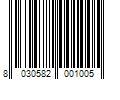 8 030582 001005